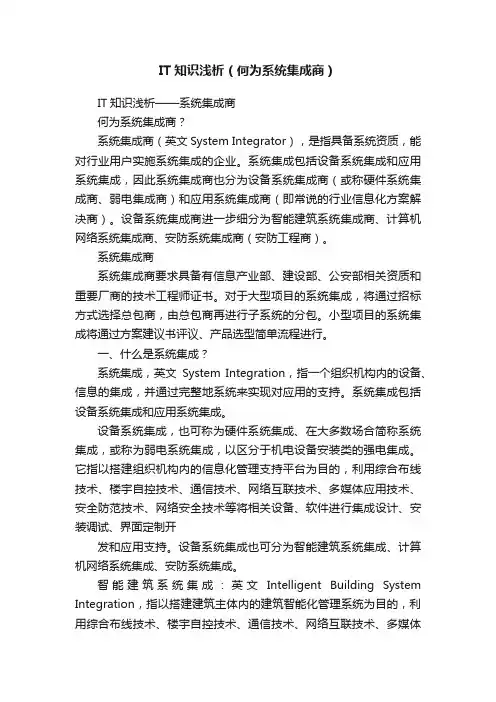 IT 知识浅析（何为系统集成商）

IT 知识浅析——系统集成商

何为系统集成商？

系统集成商（英文 System Integrator），是指具备系统资质，能对行业用户实施系统集成的企业。系统集成包括设备系统集成和应用系统集成，因此系统集成商也分为设备系统集成商（或称硬件系统集成商、弱电集成商）和应用系统集成商（即常说的行业信息化方案解决商）。设备系统集成商进一步细分为智能建筑系统集成商、计算机网络系统集成商、安防系统集成商（安防工程商）。

系统集成商

系统集成商要求具备有信息产业部、建设部、公安部相关资质和重要厂商的技术工程师证书。对于大型项目的系统集成，将通过招标方式选择总包商，由总包商再进行子系统的分包。小型项目的系统集成将通过方案建议书评议、产品选型简单流程进行。

一、什么是系统集成？

系统集成，英文 System Integration，指一个组织机构内的设备、信息的集成，并通过完整地系统来实现对应用的支持。系统集成包括设备系统集成和应用系统集成。

设备系统集成，也可称为硬件系统集成、在大多数场合简称系统集成，或称为弱电系统集成，以区分于机电设备安装类的强电集成。它指以搭建组织机构内的信息化管理支持平台为目的，利用综合布线技术、楼宇自控技术、通信技术、网络互联技术、多媒体应用技术、安全防范技术、网络安全技术等将相关设备、软件进行集成设计、安装调试、界面定制开

发和应用支持。设备系统集成也可分为智能建筑系统集成、计算机网络系统集成、安防系统集成。

智能建筑系统集成：英文 Intelligent Building System Integration，指以搭建建筑主体内的建筑智能化管理系统为目的，利用综合布线技术、楼宇自控技术、通信技术、网络互联技术、多媒体